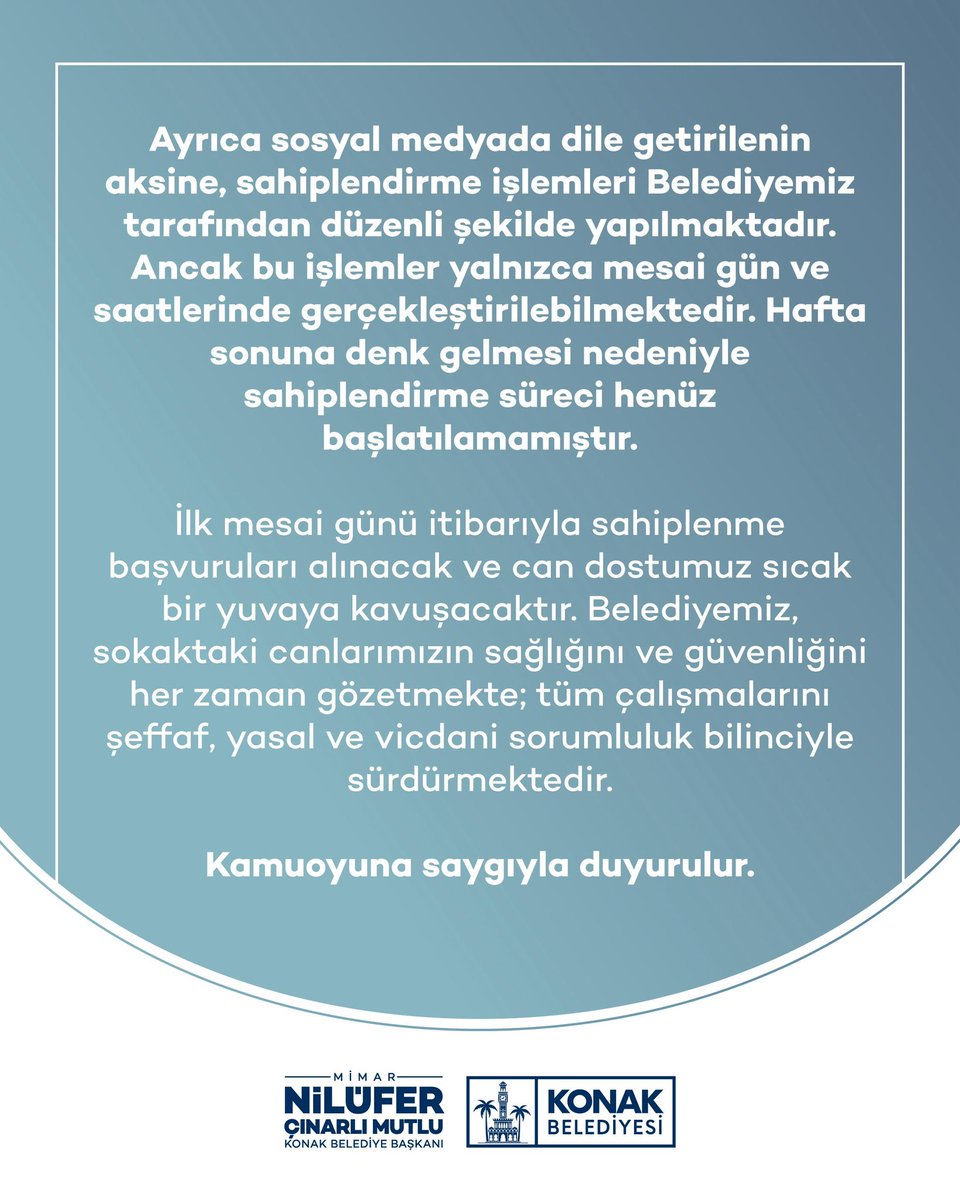 Ayrıca sosyal medyada dile getirilenin aksine, sahiplendirme işlemleri Belediyemiz tarafından düzenli şekilde yapılmaktadır. Ancak bu işlemler yalnızca mesai gün ve saatlerinde gerçekleştirilebilmektedir. Hafta sonuna denk gelmesi nedeniyle sahiplendirme süreci henüz başlatılamamıştır.

İlk mesai günü itibarıyla sahiplenme başvuruları alınacak ve can dostumuz sıcak bir yuvaya kavuşacaktır. Belediyemiz, sokaktaki canlarımızın sağlığını ve güvenliğini her zaman gözetmekte; tüm çalışmalarını şeffaf, yasal ve vicdani sorumluluk bilinciyle sürdürmektedir.

Kamuoyuna saygıyla duyurulur.

MİMAR
NİLÜFER
ÇINARLI MUTLU
KONAK BELEDİYE BAŞKANI

KONAK
BELEDİYESİ